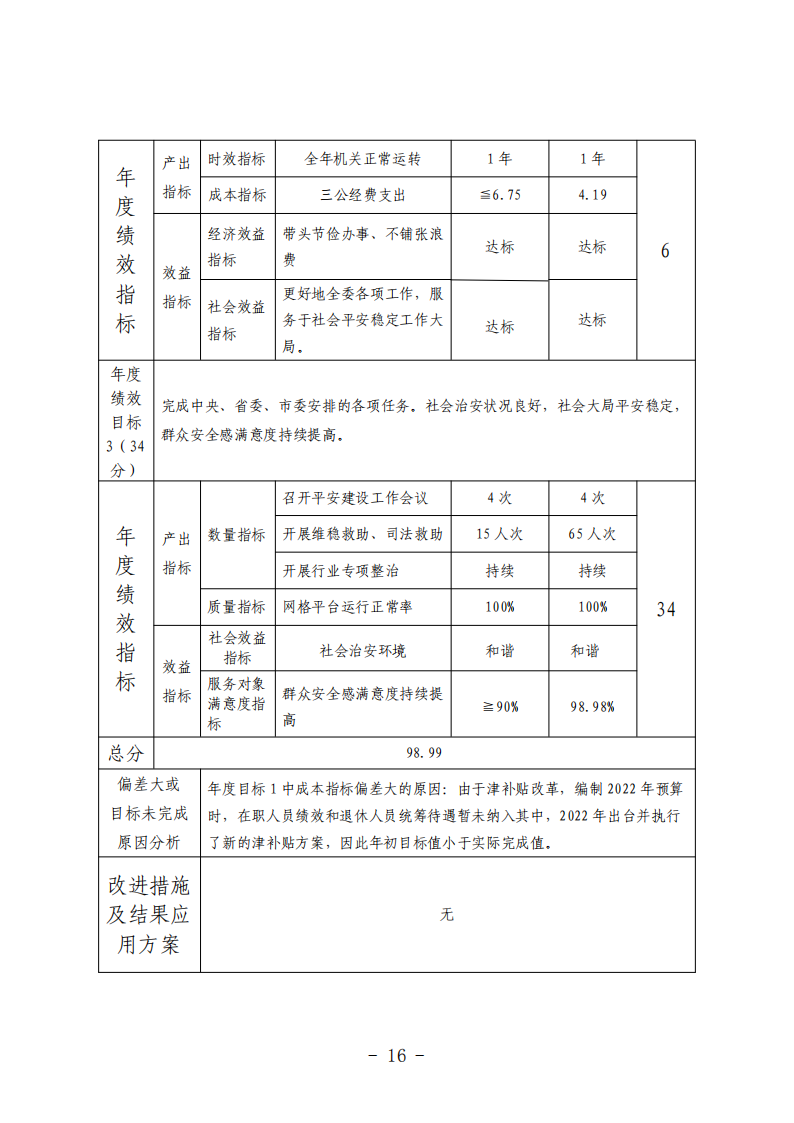 | 年度绩效指标 | 产出指标 | 时效指标 | 全年机关正常运转 | 1年 | 1年 | 6 |
|---|---|---|---|---|---|---|
| | | 成本指标 | 三公经费支出 | ≦6.75 | 4.19 | |
| | 效益指标 | 经济效益指标 | 带头节俭办事、不铺张浪费 | 达标 | 达标 | |
| | | 社会效益指标 | 更好地全委各项工作，服务于社会平安稳定工作大局。 | 达标 | 达标 | |
| 年度绩效目标3（34分） | 完成中央、省委、市委安排的各项任务。社会治安状况良好，社会大局平安稳定，群众安全感满意度持续提高。 | | | | | |
| 年度绩效指标 | 产出指标 | 数量指标 | 召开平安建设工作会议 | 4次 | 4次 | 34 |
| | | | 开展维稳救助、司法救助 | 15人次 | 65人次 | |
| | | | 开展行业专项整治 | 持续 | 持续 | |
| | | 质量指标 | 网格平台运行正常率 | 100% | 100% | |
| | 效益指标 | 社会效益指标 | 社会治安环境 | 和谐 | 和谐 | |
| | | 服务对象满意度指标 | 群众安全感满意度持续提高 | ≧90% | 98.98% | |
| 总分 | 98.99 | | | | | |
| 偏差大或目标未完成原因分析 | 年度目标1中成本指标偏差大的原因：由于津补贴改革，编制2022年预算时，在职人员绩效和退休人员统筹待遇暂未纳入其中，2022年出台并执行了新的津补贴方案，因此年初目标值小于实际完成值。 | | | | | |
| 改进措施及结果应用方案 | 无 | | | | | |

- 16 -